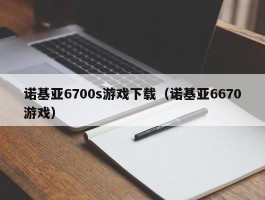 诺基亚6700s游戏下载（诺基亚6670游戏）